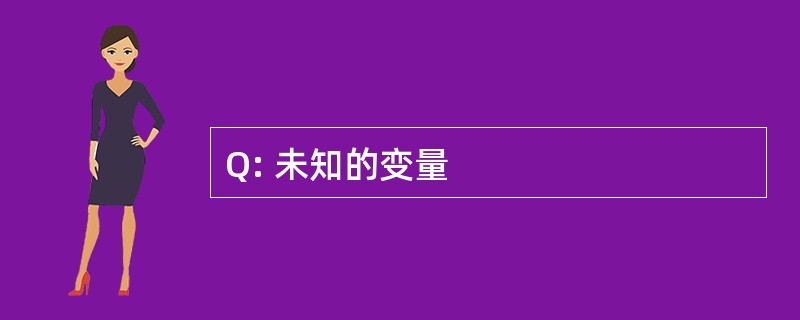 Q: 未知的变量